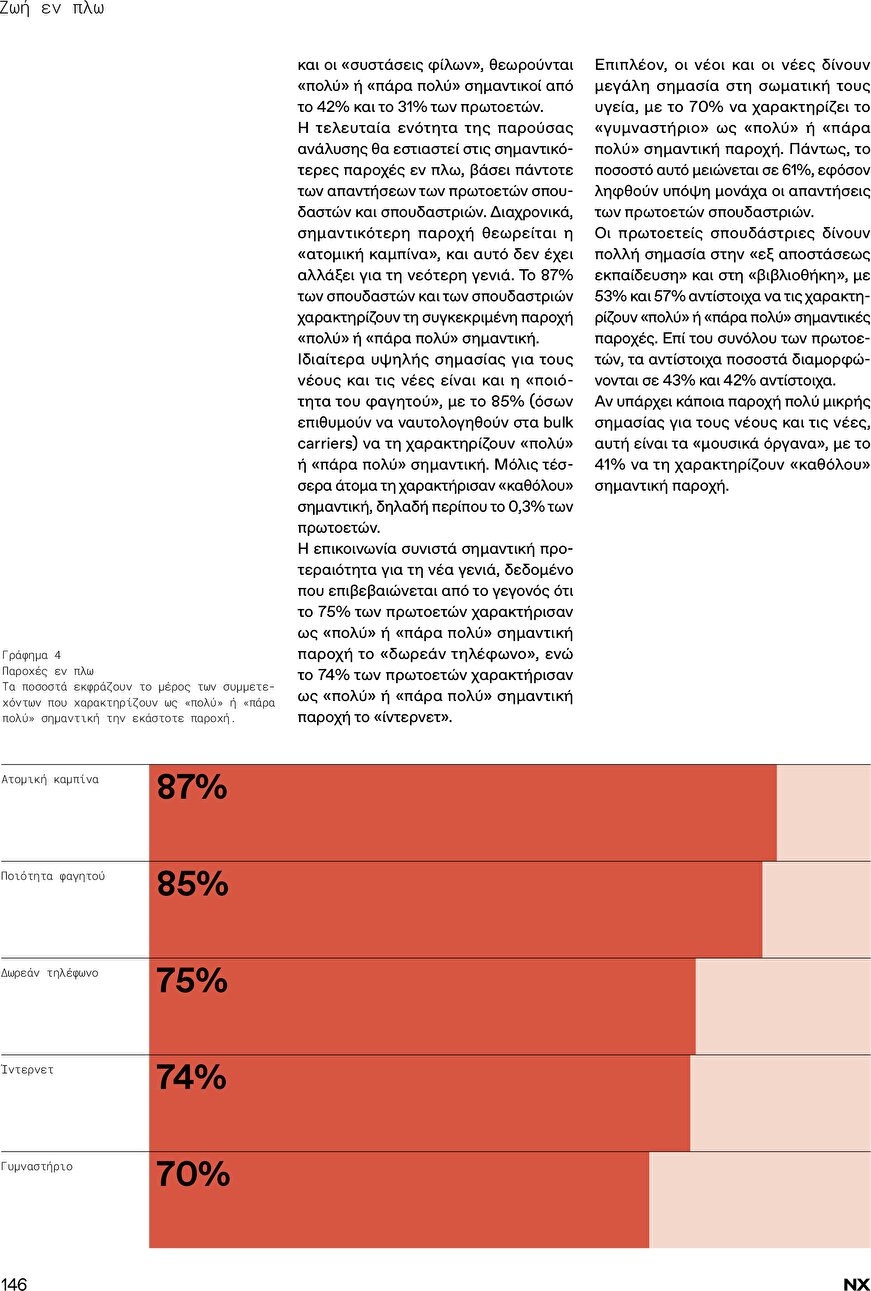 Ζωή εν πλω

Γράφημα 4
Παροχές εν πλω
Τα ποσοστά εκφράζουν το μέρος των συμμετεχόντων που χαρακτηρίζουν ως «πολύ» ή «πάρα πολύ» σημαντική την εκάστοτε παροχή.

και οι «συστάσεις φίλων», θεωρούνται «πολύ» ή «πάρα πολύ» σημαντικοί από το 42% και το 31% των πρωτοετών.
Η τελευταία ενότητα της παρούσας ανάλυσης θα εστιαστεί στις σημαντικότερες παροχές εν πλω, βάσει πάντοτε των απαντήσεων των πρωτοετών σπουδαστών και σπουδαστριών. Διαχρονικά, σημαντικότερη παροχή θεωρείται η «ατομική καμπίνα», και αυτό δεν έχει αλλάξει για τη νεότερη γενιά. Το 87% των σπουδαστών και των σπουδαστριών χαρακτηρίζουν τη συγκεκριμένη παροχή «πολύ» ή «πάρα πολύ» σημαντική.
Ιδιαίτερα υψηλής σημασίας για τους νέους και τις νέες είναι και η «ποιότητα του φαγητού», με το 85% (όσων επιθυμούν να ναυτολογηθούν στα bulk carriers) να τη χαρακτηρίζουν «πολύ» ή «πάρα πολύ» σημαντική. Μόλις τέσσερα άτομα τη χαρακτήρισαν «καθόλου» σημαντική, δηλαδή περίπου το 0,3% των πρωτοετών.
Η επικοινωνία συνιστά σημαντική προτεραιότητα για τη νέα γενιά, δεδομένο που επιβεβαιώνεται από το γεγονός ότι το 75% των πρωτοετών χαρακτήρισαν ως «πολύ» ή «πάρα πολύ» σημαντική παροχή το «δωρεάν τηλέφωνο», ενώ το 74% των πρωτοετών χαρακτήρισαν ως «πολύ» ή «πάρα πολύ» σημαντική παροχή το «ίντερνετ».

Επιπλέον, οι νέοι και οι νέες δίνουν μεγάλη σημασία στη σωματική τους υγεία, με το 70% να χαρακτηρίζει το «γυμναστήριο» ως «πολύ» ή «πάρα πολύ» σημαντική παροχή. Πάντως, το ποσοστό αυτό μειώνεται σε 61%, εφόσον ληφθούν υπόψη μονάχα οι απαντήσεις των πρωτοετών σπουδαστριών.
Οι πρωτοετείς σπουδάστριες δίνουν πολλή σημασία στην «εξ αποστάσεως εκπαίδευση» και στη «βιβλιοθήκη», με 53% και 57% αντίστοιχα να τις χαρακτηρίζουν «πολύ» ή «πάρα πολύ» σημαντικές παροχές. Επί του συνόλου των πρωτοετών, τα αντίστοιχα ποσοστά διαμορφώνονται σε 43% και 42% αντίστοιχα.
Αν υπάρχει κάποια παροχή πολύ μικρής σημασίας για τους νέους και τις νέες, αυτή είναι τα «μουσικά όργανα», με το 41% να τη χαρακτηρίζουν «καθόλου» σημαντική παροχή.

Ατομική καμπίνα 87%
Ποιότητα φαγητού 85%
Δωρεάν τηλέφωνο 75%
Ίντερνετ 74%
Γυμναστήριο 70%

146
NX